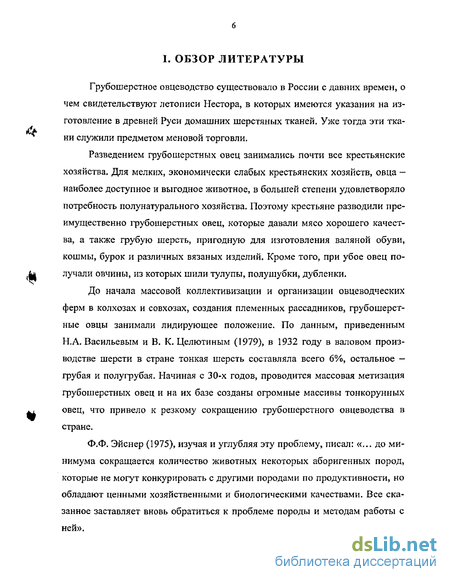 6

I. ОБЗОР ЛИТЕРАТУРЫ

Грубошерстное овцеводство существовало в России с давних времен, о чем свидетельствуют летописи Нестора, в которых имеются указания на изготовление в древней Руси домашних шерстяных тканей. Уже тогда эти ткани служили предметом меновой торговли.

Разведением грубошерстных овец занимались почти все крестьянские хозяйства. Для мелких, экономически слабых крестьянских хозяйств, овца – наиболее доступное и выгодное животное, в большей степени удовлетворяло потребность полунатурального хозяйства. Поэтому крестьяне разводили преимущественно грубошерстных овец, которые давали мясо хорошего качества, а также грубую шерсть, пригодную для изготовления валяной обуви, кошмы, бурок и различных вязаных изделий. Кроме того, при убое овец получали овчины, из которых шили тулупы, полушубки, дубленки.

До начала массовой коллективизации и организации овцеводческих ферм в колхозах и совхозах, создания племенных рассадников, грубошерстные овцы занимали лидирующее положение. По данным, приведенным Н.А. Васильевым и В. К. Целютиным (1979), в 1932 году в валовом производстве шерсти в стране тонкая шерсть составляла всего 6%, остальное – грубая и полугрубая. Начиная с 30-х годов, проводится массовая метизация грубошерстных овец и на их базе созданы огромные массивы тонкорунных овец, что привело к резкому сокращению грубошерстного овцеводства в стране.

Ф.Ф. Эйснер (1975), изучая и углубляя эту проблему, писал: «... до минимума сокращается количество животных некоторых аборигенных пород, которые не могут конкурировать с другими породами по продуктивности, но обладают ценными хозяйственными и биологическими качествами. Все сказанное заставляет вновь обратиться к проблеме породы и методам работы с ней».

dsLib.net
библиотека диссертаций